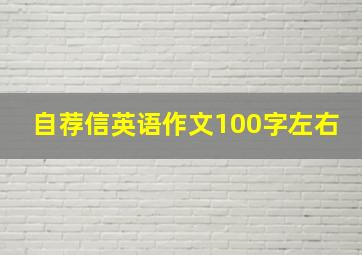 自荐信英语作文100字左右